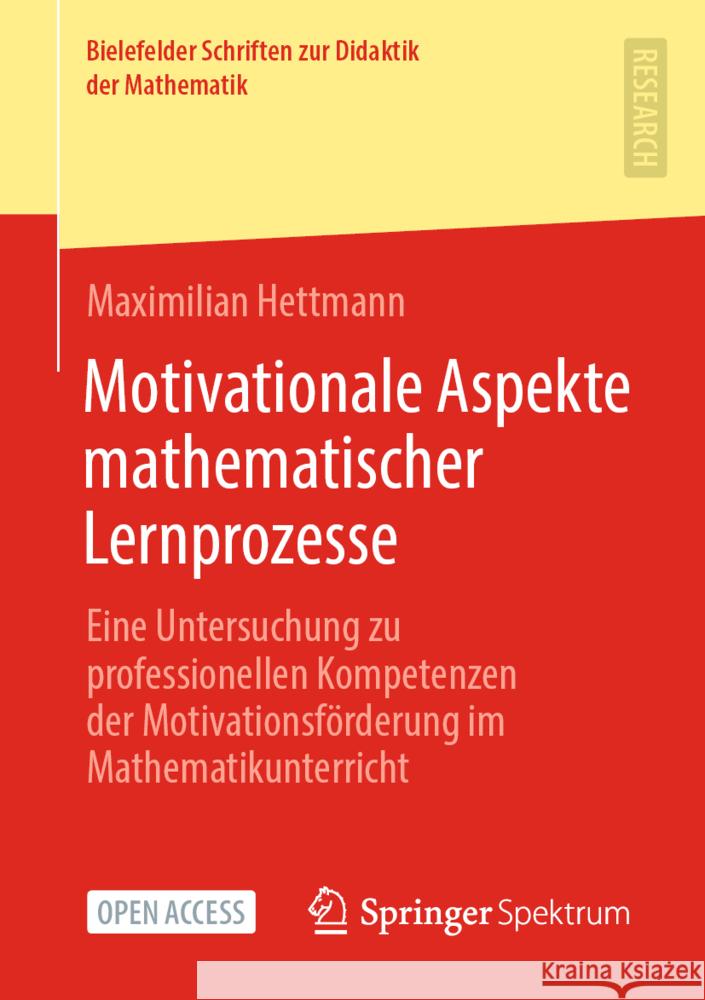 Bielefelder Schriften zur Didaktik der Mathematik

RESEARCH

Maximilian Hettmann

Motivationale Aspekte mathematischer Lernprozesse

Eine Untersuchung zu professionellen Kompetenzen der Motivationsförderung im Mathematikunterricht

OPEN ACCESS

Springer Spektrum